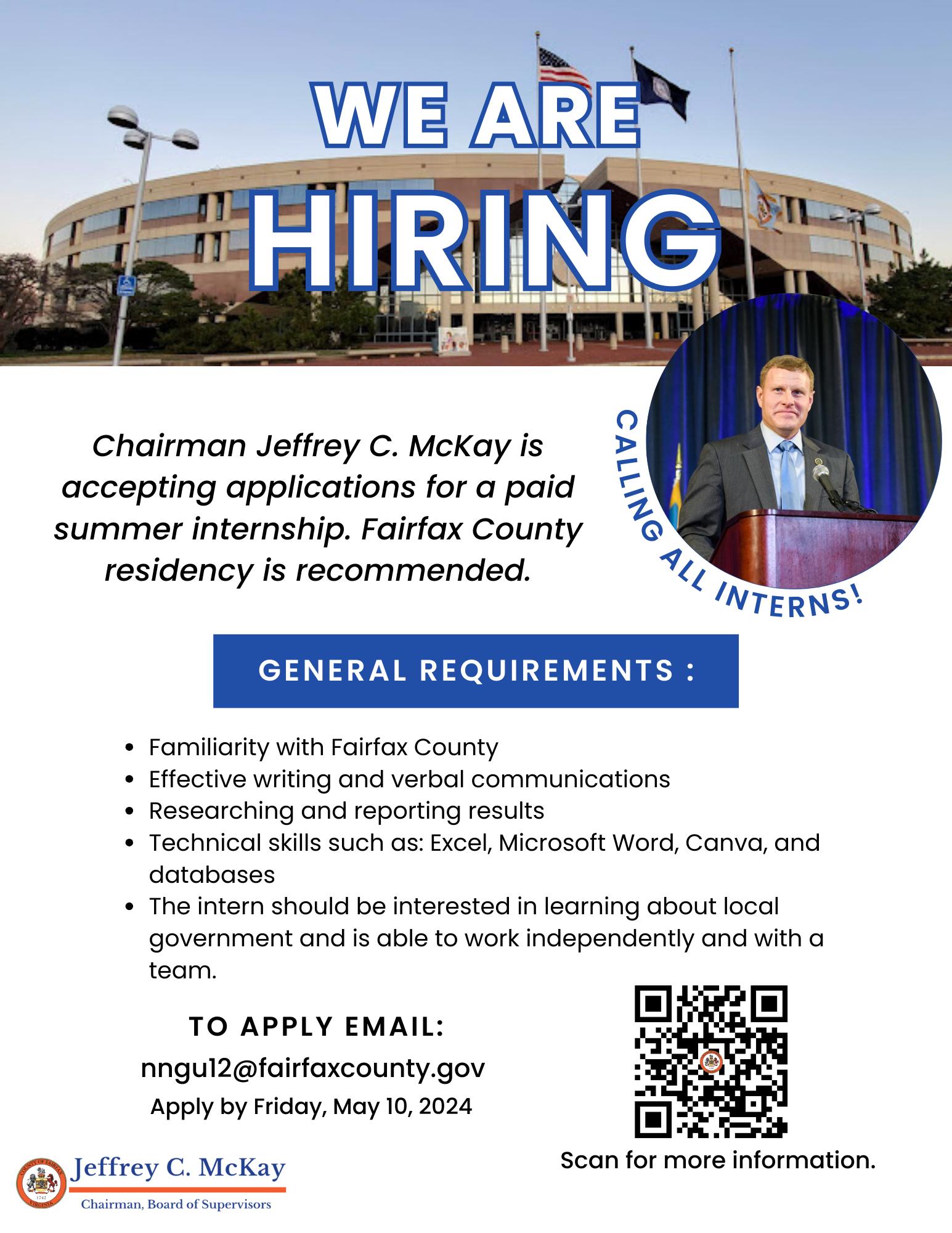 WE ARE HIRING

Chairman Jeffrey C. McKay is accepting applications for a paid summer internship. Fairfax County residency is recommended.

CALLING ALL INTERNS!

GENERAL REQUIREMENTS :

- Familiarity with Fairfax County
- Effective writing and verbal communications
- Researching and reporting results
- Technical skills such as: Excel, Microsoft Word, Canva, and databases
- The intern should be interested in learning about local government and is able to work independently and with a team.

TO APPLY EMAIL:

nngu12@fairfaxcounty.gov

Apply by Friday, May 10, 2024

Scan for more information.

COUNTY OF FAIRFAX VIRGINIA 1742

Jeffrey C. McKay

Chairman, Board of Supervisors